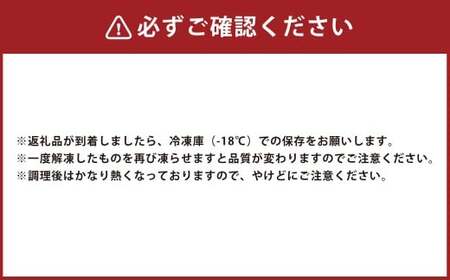 必ずご確認ください

※返礼品が到着しましたら、冷凍庫（-18℃）での保存をお願いします。
※一度解凍したものを再び凍らせますと品質が変わりますのでご注意ください。
※調理後はかなり熱くなっておりますので、やけどにご注意ください。